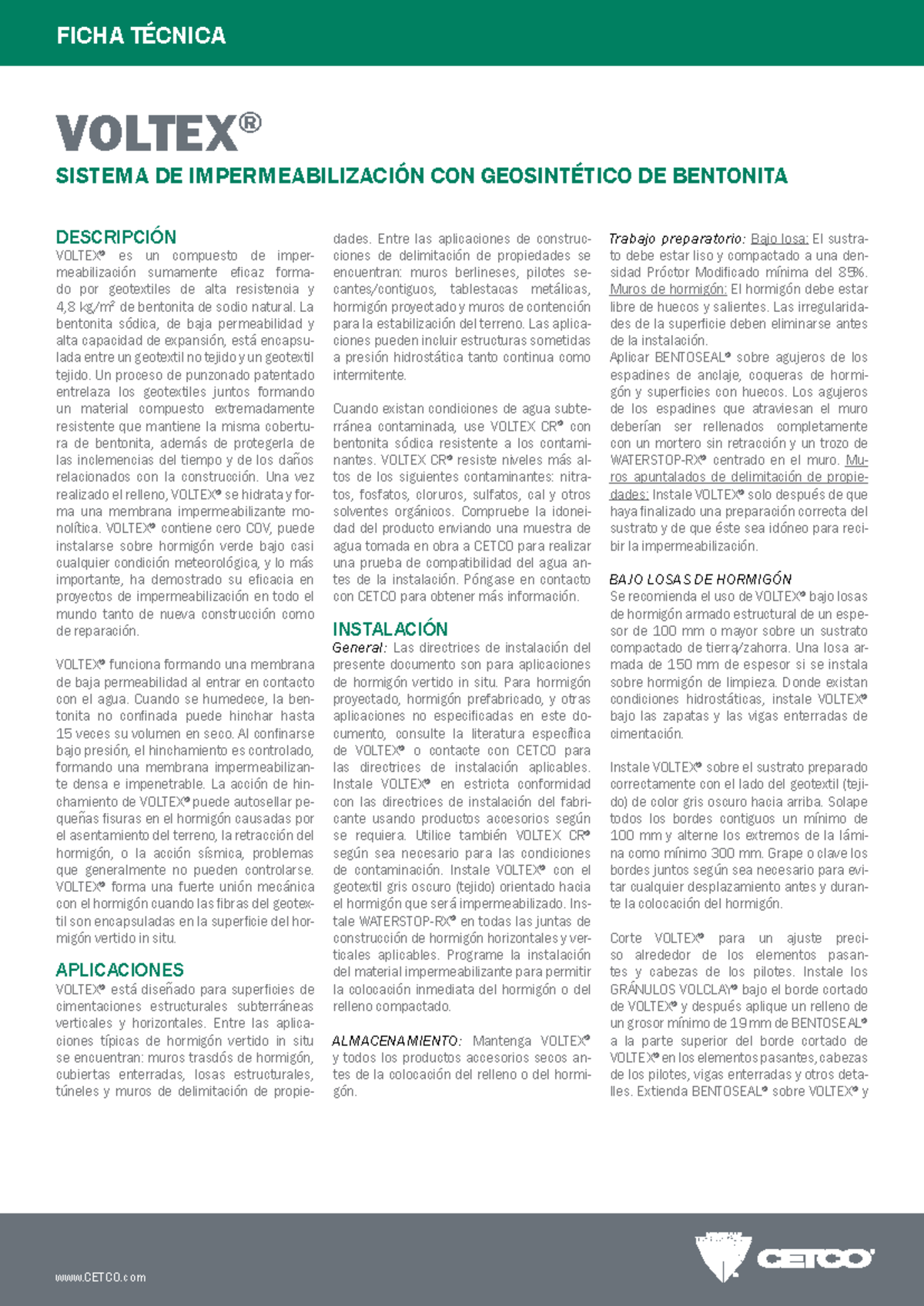 FICHA TÉCNICA

VOLTEX®

SISTEMA DE IMPERMEABILIZACIÓN CON GEOSINTÉTICO DE BENTONITA

DESCRIPCIÓN

VOLTEX® es un compuesto de impermeabilización sumamente eficaz formado por geotextiles de alta resistencia y 4,8 kg/m² de bentonita de sodio natural. La bentonita sódica, de baja permeabilidad y alta capacidad de expansión, está encapsulada entre un geotextil no tejido y un geotextil tejido. Un proceso de punzonado patentado entrelaza los geotextiles juntos formando un material compuesto extremadamente resistente que mantiene la misma cobertura de bentonita, además de protegerla de las inclemencias del tiempo y de los daños relacionados con la construcción. Una vez realizado el relleno, VOLTEX® se hidrata y forma una membrana impermeabilizante monolítica. VOLTEX® contiene cero COV, puede instalarse sobre hormigón verde bajo casi cualquier condición meteorológica, y lo más importante, ha demostrado su eficacia en proyectos de impermeabilización en todo el mundo tanto de nueva construcción como de reparación.

VOLTEX® funciona formando una membrana de baja permeabilidad al entrar en contacto con el agua. Cuando se humedece, la bentonita no confinada puede hinchar hasta 15 veces su volumen en seco. Al confinarse bajo presión, el hinchamiento es controlado, formando una membrana impermeabilizante densa e impenetrable. La acción de hinchamiento de VOLTEX® puede autosellar pequeñas fisuras en el hormigón causadas por el asentamiento del terreno, la retracción del hormigón, o la acción sísmica, problemas que generalmente no pueden controlarse. VOLTEX® forma una fuerte unión mecánica con el hormigón cuando las fibras del geotextil son encapsuladas en la superficie del hormigón vertido in situ.

APLICACIONES

VOLTEX® está diseñado para superficies de cimentaciones estructurales subterráneas verticales y horizontales. Entre las aplicaciones típicas de hormigón vertido in situ se encuentran: muros trasdós de hormigón, cubiertas enterradas, losas estructurales, túneles y muros de delimitación de propiedades. Entre las aplicaciones de construcciones de delimitación de propiedades se encuentran: muros berlineses, pilotes secantes/contiguos, tablestacas metálicas, hormigón proyectado y muros de contención para la estabilización del terreno. Las aplicaciones pueden incluir estructuras sometidas a presión hidrostática tanto continua como intermitente.

Cuando existan condiciones de agua subterránea contaminada, use VOLTEX CR® con bentonita sódica resistente a los contaminantes. VOLTEX CR® resiste niveles más altos de los siguientes contaminantes: nitratos, fosfatos, cloruros, sulfatos, cal y otros solventes orgánicos. Compruebe la idoneidad del producto enviando una muestra de agua tomada en obra a CETCO para realizar una prueba de compatibilidad del agua antes de la instalación. Póngase en contacto con CETCO para obtener más información.

INSTALACIÓN

General: Las directrices de instalación del presente documento son para aplicaciones de hormigón vertido in situ. Para hormigón proyectado, hormigón prefabricado, y otras aplicaciones no especificadas en este documento, consulte la literatura específica de VOLTEX® o contacte con CETCO para las directrices de instalación aplicables. Instale VOLTEX® en estricta conformidad con las directrices de instalación del fabricante usando productos accesorios según se requiera. Utilice también VOLTEX CR® según sea necesario para las condiciones de contaminación. Instale VOLTEX® con el geotextil gris oscuro (tejido) orientado hacia el hormigón que será impermeabilizado. Instale WATERSTOP-RX® en todas las juntas de construcción de hormigón horizontales y verticales aplicables. Programe la instalación del material impermeabilizante para permitir la colocación inmediata del hormigón o del relleno compactado.

ALMACENAMIENTO: Mantenga VOLTEX® y todos los productos accesorios secos antes de la colocación del relleno o del hormigón.

Trabajo preparatorio: Bajo losa: El sustrato debe estar liso y compactado a una densidad Próctor Modificado mínima del 85%. Muros de hormigón: El hormigón debe estar libre de huecos y salientes. Las irregularidades de la superficie deben eliminarse antes de la instalación.
Aplicar BENTOSEAL® sobre agujeros de los espadines de anclaje, coqueras de hormigón y superficies con huecos. Los agujeros de los espadines que atraviesan el muro deberían ser rellenados completamente con un mortero sin retracción y un trozo de WATERSTOP-RX® centrado en el muro. Muros apuntalados de delimitación de propiedades: Instale VOLTEX® solo después de que haya finalizado una preparación correcta del sustrato y de que éste sea idóneo para recibir la impermeabilización.

BAJO LOSAS DE HORMIGÓN

Se recomienda el uso de VOLTEX® bajo losas de hormigón armado estructural de un espesor de 100 mm o mayor sobre un sustrato compactado de tierra/zahorra. Una losa armada de 150 mm de espesor si se instala sobre hormigón de limpieza. Donde existan condiciones hidrostáticas, instale VOLTEX® bajo las zapatas y las vigas enterradas de cimentación.

Instale VOLTEX® sobre el sustrato preparado correctamente con el lado del geotextil (tejido) de color gris oscuro hacia arriba. Solape todos los bordes contiguos un mínimo de 100 mm y alterne los extremos de la lámina como mínimo 300 mm. Grape o clave los bordes juntos según sea necesario para evitar cualquier desplazamiento antes y durante la colocación del hormigón.

Corte VOLTEX® para un ajuste preciso alrededor de los elementos pasantes y cabezas de los pilotes. Instale los GRÁNULOS VOLCLAY® bajo el borde cortado de VOLTEX® y después aplique un relleno de un grosor mínimo de 19 mm de BENTOSEAL® a la parte superior del borde cortado de VOLTEX® en los elementos pasantes, cabezas de los pilotes, vigas enterradas y otros detalles. Extienda BENTOSEAL® sobre VOLTEX® y

www.CETCO.com

CETCO